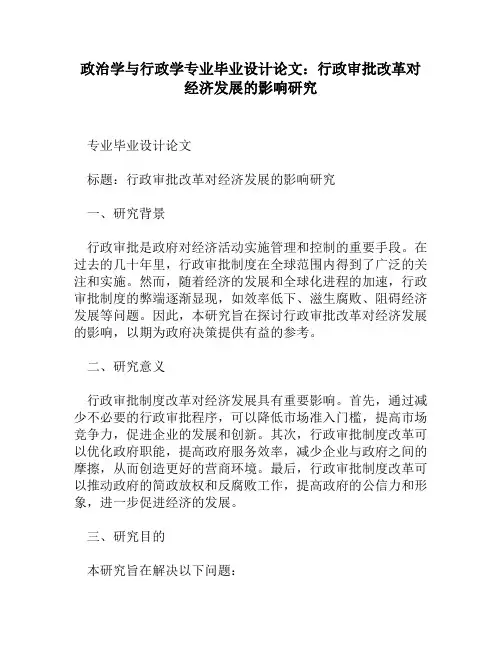 政治学与行政学专业毕业设计论文：行政审批改革对经济发展的影响研究

专业毕业设计论文

标题：行政审批改革对经济发展的影响研究

一、研究背景

行政审批是政府对经济活动实施管理和控制的重要手段。在过去的几十年里，行政审批制度在全球范围内得到了广泛的关注和实施。然而，随着经济的发展和全球化进程的加速，行政审批制度的弊端逐渐显现，如效率低下、滋生腐败、阻碍经济发展等问题。因此，本研究旨在探讨行政审批改革对经济发展的影响，以期为政府决策提供有益的参考。

二、研究意义

行政审批制度改革对经济发展具有重要影响。首先，通过减少不必要的行政审批程序，可以降低市场准入门槛，提高市场竞争力，促进企业的发展和创新。其次，行政审批制度改革可以优化政府职能，提高政府服务效率，减少企业与政府之间的摩擦，从而创造更好的营商环境。最后，行政审批制度改革可以推动政府的简政放权和反腐败工作，提高政府的公信力和形象，进一步促进经济的发展。

三、研究目的

本研究旨在解决以下问题：